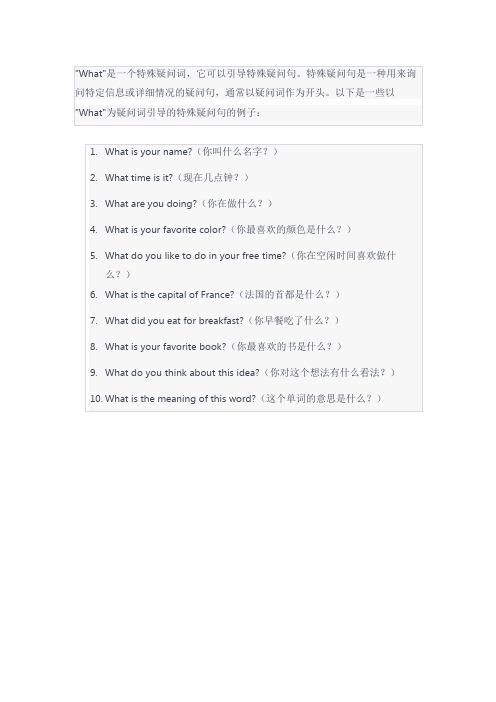 "What"是一个特殊疑问词，它可以引导特殊疑问句。特殊疑问句是一种用来询问特定信息或详细情况的疑问句，通常以疑问词作为开头。以下是一些以"What"为疑问词引导的特殊疑问句的例子：

1. What is your name?（你叫什么名字？）
2. What time is it?（现在几点钟？）
3. What are you doing?（你在做什么？）
4. What is your favorite color?（你最喜欢的颜色是什么？）
5. What do you like to do in your free time?（你在空闲时间喜欢做什么？）
6. What is the capital of France?（法国的首都是什么？）
7. What did you eat for breakfast?（你早餐吃了什么？）
8. What is your favorite book?（你最喜欢的书是什么？）
9. What do you think about this idea?（你对这个想法有什么看法？）
10. What is the meaning of this word?（这个单词的意思是什么？）